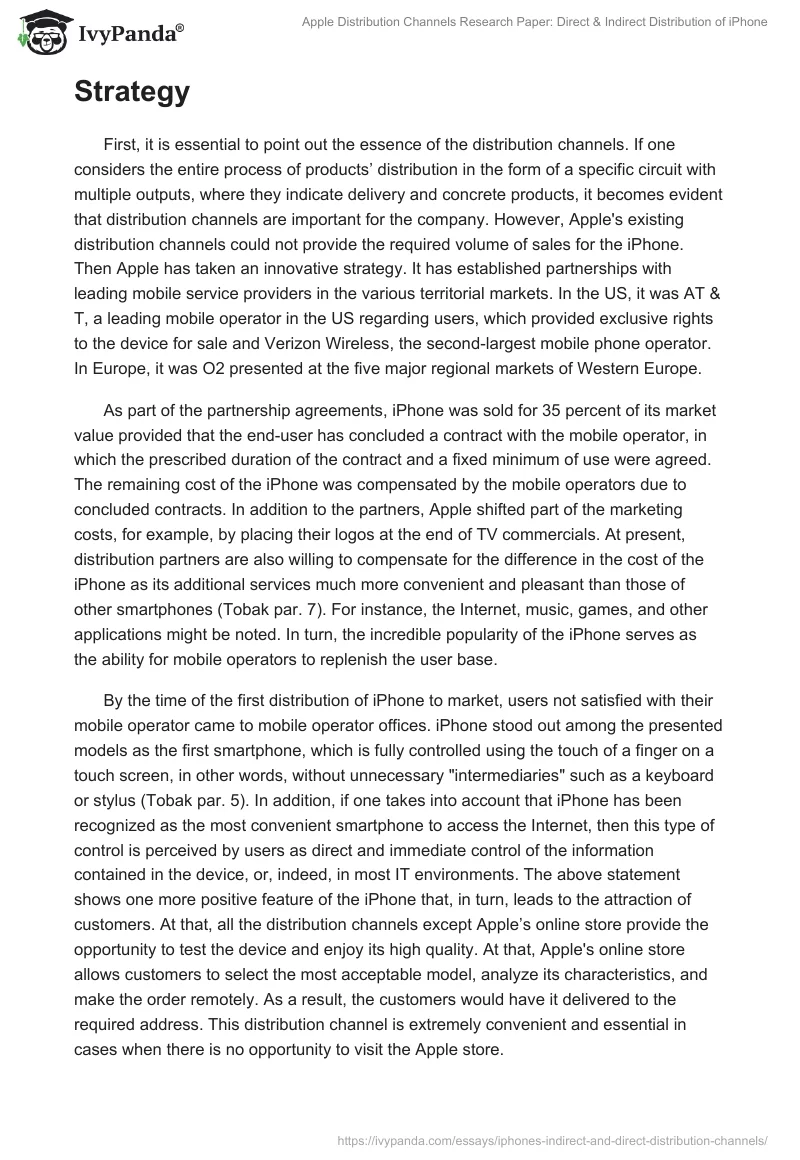 IvyPanda®

Apple Distribution Channels Research Paper: Direct & Indirect Distribution of iPhone

Strategy

First, it is essential to point out the essence of the distribution channels. If one considers the entire process of products' distribution in the form of a specific circuit with multiple outputs, where they indicate delivery and concrete products, it becomes evident that distribution channels are important for the company. However, Apple's existing distribution channels could not provide the required volume of sales for the iPhone. Then Apple has taken an innovative strategy. It has established partnerships with leading mobile service providers in the various territorial markets. In the US, it was AT & T, a leading mobile operator in the US regarding users, which provided exclusive rights to the device for sale and Verizon Wireless, the second-largest mobile phone operator. In Europe, it was O2 presented at the five major regional markets of Western Europe.

As part of the partnership agreements, iPhone was sold for 35 percent of its market value provided that the end-user has concluded a contract with the mobile operator, in which the prescribed duration of the contract and a fixed minimum of use were agreed. The remaining cost of the iPhone was compensated by the mobile operators due to concluded contracts. In addition to the partners, Apple shifted part of the marketing costs, for example, by placing their logos at the end of TV commercials. At present, distribution partners are also willing to compensate for the difference in the cost of the iPhone as its additional services much more convenient and pleasant than those of other smartphones (Tobak par. 7). For instance, the Internet, music, games, and other applications might be noted. In turn, the incredible popularity of the iPhone serves as the ability for mobile operators to replenish the user base.

By the time of the first distribution of iPhone to market, users not satisfied with their mobile operator came to mobile operator offices. iPhone stood out among the presented models as the first smartphone, which is fully controlled using the touch of a finger on a touch screen, in other words, without unnecessary "intermediaries" such as a keyboard or stylus (Tobak par. 5). In addition, if one takes into account that iPhone has been recognized as the most convenient smartphone to access the Internet, then this type of control is perceived by users as direct and immediate control of the information contained in the device, or, indeed, in most IT environments. The above statement shows one more positive feature of the iPhone that, in turn, leads to the attraction of customers. At that, all the distribution channels except Apple's online store provide the opportunity to test the device and enjoy its high quality. At that, Apple's online store allows customers to select the most acceptable model, analyze its characteristics, and make the order remotely. As a result, the customers would have it delivered to the required address. This distribution channel is extremely convenient and essential in cases when there is no opportunity to visit the Apple store.

https://ivypanda.com/essays/iphones-indirect-and-direct-distribution-channels/